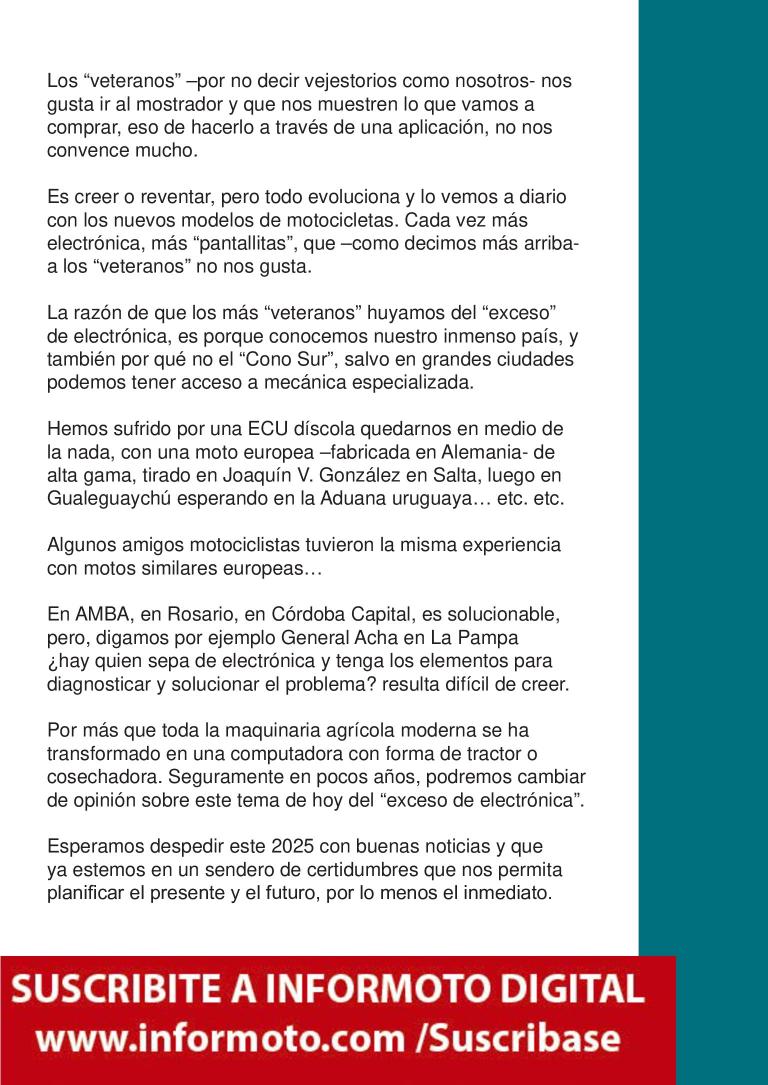 Los “veteranos” –por no decir vejestorios como nosotros- nos gusta ir al mostrador y que nos muestren lo que vamos a comprar, eso de hacerlo a través de una aplicación, no nos convence mucho.

Es creer o reventar, pero todo evoluciona y lo vemos a diario con los nuevos modelos de motocicletas. Cada vez más electrónica, más “pantallitas”, que –como decimos más arriba- a los “veteranos” no nos gusta.

La razón de que los más “veteranos” huyamos del “exceso” de electrónica, es porque conocemos nuestro inmenso país, y también por qué no el “Cono Sur”, salvo en grandes ciudades podemos tener acceso a mecánica especializada.

Hemos sufrido por una ECU díscola quedarnos en medio de la nada, con una moto europea –fabricada en Alemania- de alta gama, tirado en Joaquín V. González en Salta, luego en Gualeguaychú esperando en la Aduana uruguaya… etc. etc.

Algunos amigos motociclistas tuvieron la misma experiencia con motos similares europeas…

En AMBA, en Rosario, en Córdoba Capital, es solucionable, pero, digamos por ejemplo General Acha en La Pampa ¿hay quien sepa de electrónica y tenga los elementos para diagnosticar y solucionar el problema? resulta difícil de creer.

Por más que toda la maquinaria agrícola moderna se ha transformado en una computadora con forma de tractor o cosechadora. Seguramente en pocos años, podremos cambiar de opinión sobre este tema de hoy del “exceso de electrónica”.

Esperamos despedir este 2025 con buenas noticias y que ya estemos en un sendero de certidumbres que nos permita planificar el presente y el futuro, por lo menos el inmediato.

SUSCRIBITE A INFORMOTO DIGITAL
www.informoto.com /Suscribase